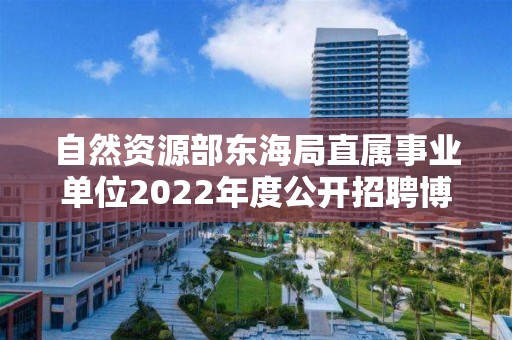 自然资源部东海局直属事业单位2022年度公开招聘博